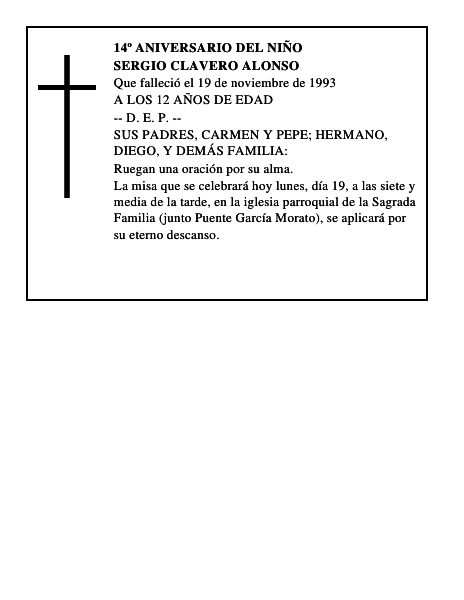 14º ANIVERSARIO DEL NIÑO
SERGIO CLAVERO ALONSO
Que falleció el 19 de noviembre de 1993
A LOS 12 AÑOS DE EDAD
-- D. E. P. --
SUS PADRES, CARMEN Y PEPE; HERMANO, DIEGO, Y DEMÁS FAMILIA:
Ruegan una oración por su alma.
La misa que se celebrará hoy lunes, día 19, a las siete y media de la tarde, en la iglesia parroquial de la Sagrada Familia (junto Puente García Morato), se aplicará por su eterno descanso.